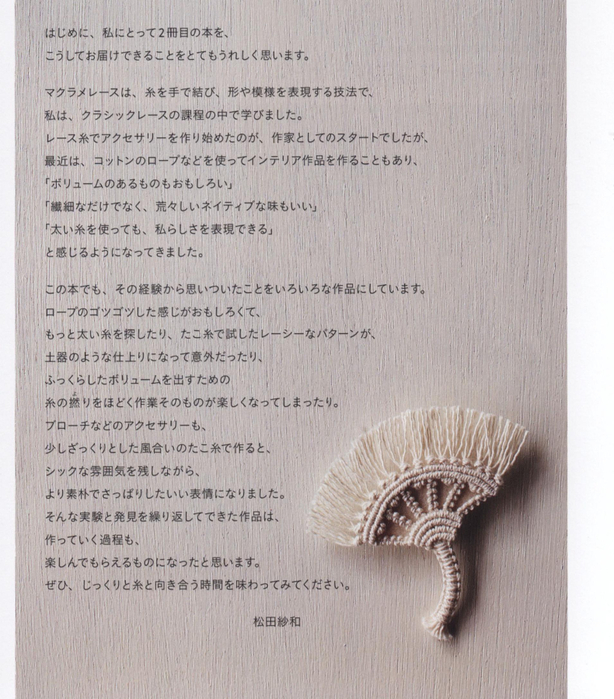 はじめに、私にとって2冊目の本を、
こうしてお届けできることをとてもうれしく思います。

マクラメレースは、糸を手で結び、形や模様を表現する技法で、
私は、クラシックレースの課程の中で学びました。
レース糸でアクセサリーを作り始めたのが、作家としてのスタートでしたが、
最近は、コットンのロープなどを使ってインテリア作品を作ることもあり、
「ボリュームのあるものもおもしろい」
「繊細なだけでなく、荒々しいネイティブな味もいい」
「太い糸を使っても、私らしさを表現できる」
と感じるようになってきました。

この本でも、その経験から思いついたことをいろいろな作品にしています。
ロープのゴツゴツした感じがおもしろくて、
もっと太い糸を探したり、たこ糸で試したレーシーなパターンが、
土器のような仕上りになって意外だったり、
ふっくらしたボリュームを出すための
糸の撚りをほどく作業そのものが楽しくなってしまったり。
ブローチなどのアクセサリーも、
少しざっくりとした風合いのたこ糸で作ると、
シックな雰囲気を残しながら、
より素朴でさっぱりしたいい表情になりました。
そんな実験と発見を繰り返してできた作品は、
作っていく過程も、
楽しんでもらえるものになったと思います。
ぜひ、じっくりと糸と向き合う時間を味わってみてください。

松田紗和